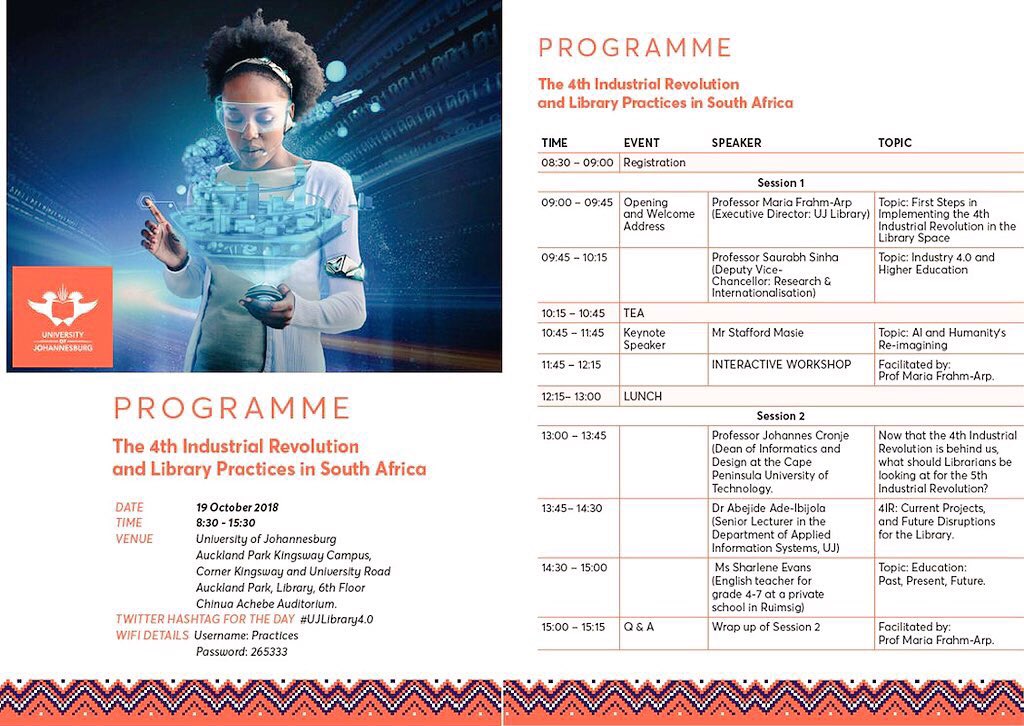 UNIVERSITY OF JOHANNESBURG

PROGRAMME

The 4th Industrial Revolution and Library Practices in South Africa

DATE 19 October 2018
TIME 8:30 - 15:30
VENUE University of Johannesburg
Auckland Park Kingsway Campus,
Corner Kingsway and University Road
Auckland Park, Library, 6th Floor
Chinua Achebe Auditorium.
TWITTER HASHTAG FOR THE DAY #UJLibrary4.0
WIFI DETAILS Username: Practices
Password: 265333

PROGRAMME

The 4th Industrial Revolution and Library Practices in South Africa

| TIME | EVENT | SPEAKER | TOPIC |
|---|---|---|---|
| 08:30 – 09:00 | Registration | | |
| Session 1 | | | |
| 09:00 – 09:45 | Opening and Welcome Address | Professor Maria Frahm-Arp (Executive Director: UJ Library) | Topic: First Steps in Implementing the 4th Industrial Revolution in the Library Space |
| 09:45 – 10:15 | | Professor Saurabh Sinha (Deputy Vice-Chancellor: Research & Internationalisation) | Topic: Industry 4.0 and Higher Education |
| 10:15 – 10:45 | TEA | | |
| 10:45 – 11:45 | Keynote Speaker | Mr Stafford Masie | Topic: AI and Humanity's Re-imagining |
| 11:45 – 12:15 | | INTERACTIVE WORKSHOP | Facilitated by: Prof Maria Frahm-Arp. |
| 12:15– 13:00 | LUNCH | | |
| Session 2 | | | |
| 13:00 – 13:45 | | Professor Johannes Cronje (Dean of Informatics and Design at the Cape Peninsula University of Technology. | Now that the 4th Industrial Revolution is behind us, what should Librarians be looking at for the 5th Industrial Revolution? |
| 13:45– 14:30 | | Dr Abejide Ade-Ibijola (Senior Lecturer in the Department of Applied Information Systems, UJ) | 4IR: Current Projects, and Future Disruptions for the Library. |
| 14:30 – 15:00 | | Ms Sharlene Evans (English teacher for grade 4-7 at a private school in Ruimsig) | Topic: Education: Past, Present, Future. |
| 15:00 – 15:15 | Q & A | Wrap up of Session 2 | Facilitated by: Prof Maria Frahm-Arp. |